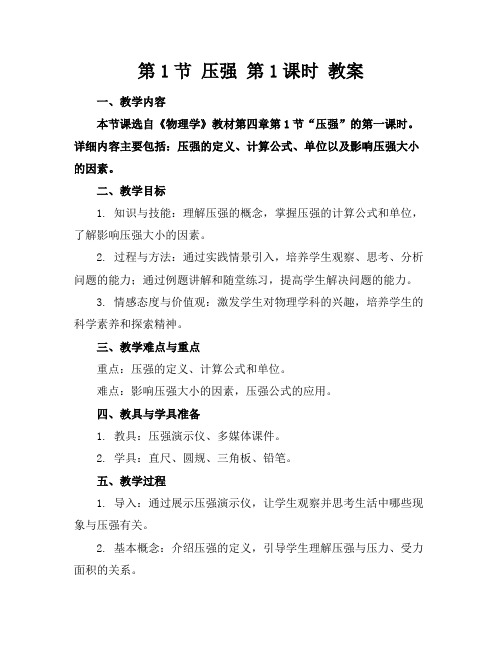 第 1 节 压强 第 1 课时 教案

一、教学内容

本节课选自《物理学》教材第四章第 1 节“压强”的第一课时。详细内容主要包括：压强的定义、计算公式、单位以及影响压强大小的因素。

二、教学目标

1. 知识与技能：理解压强的概念，掌握压强的计算公式和单位，了解影响压强大小的因素。

2. 过程与方法：通过实践情景引入，培养学生观察、思考、分析问题的能力；通过例题讲解和随堂练习，提高学生解决问题的能力。

3. 情感态度与价值观：激发学生对物理学科的兴趣，培养学生的科学素养和探索精神。

三、教学难点与重点

重点：压强的定义、计算公式和单位。

难点：影响压强大小的因素，压强公式的应用。

四、教具与学具准备

1. 教具：压强演示仪、多媒体课件。

2. 学具：直尺、圆规、三角板、铅笔。

五、教学过程

1. 导入：通过展示压强演示仪，让学生观察并思考生活中哪些现象与压强有关。

2. 基本概念：介绍压强的定义，引导学生理解压强与压力、受力面积的关系。